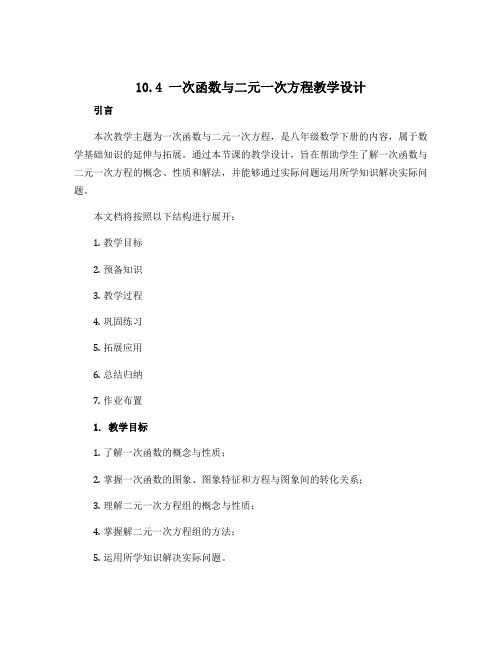 10.4 一次函数与二元一次方程教学设计

引言

本次教学主题为一次函数与二元一次方程，是八年级数学下册的内容，属于数学基础知识的延伸与拓展。通过本节课的教学设计，旨在帮助学生了解一次函数与二元一次方程的概念、性质和解法，并能够通过实际问题运用所学知识解决实际问题。

本文档将按照以下结构进行展开：

1. 教学目标

2. 预备知识

3. 教学过程

4. 巩固练习

5. 拓展应用

6. 总结归纳

7. 作业布置

1. 教学目标

1. 了解一次函数的概念与性质；

2. 掌握一次函数的图象、图象特征和方程与图象间的转化关系；

3. 理解二元一次方程组的概念与性质；

4. 掌握解二元一次方程组的方法；

5. 运用所学知识解决实际问题。